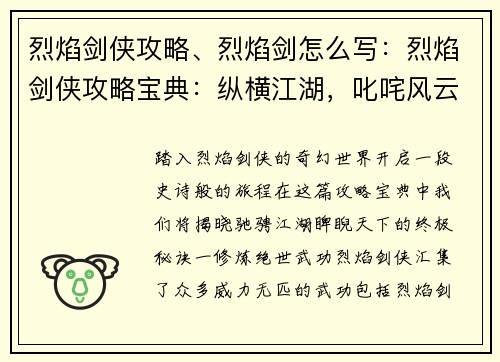 烈焰剑侠攻略、烈焰剑怎么写：烈焰剑侠攻略宝典：纵横江湖，叱咤风云

踏入烈焰剑侠的奇幻世界开启一段史诗般的旅程在这篇攻略宝典中我们将揭晓驰骋江湖睥睨天下的终极秘诀一修炼绝世武功烈焰剑侠汇集了众多威力无匹的武功包括烈焰剑